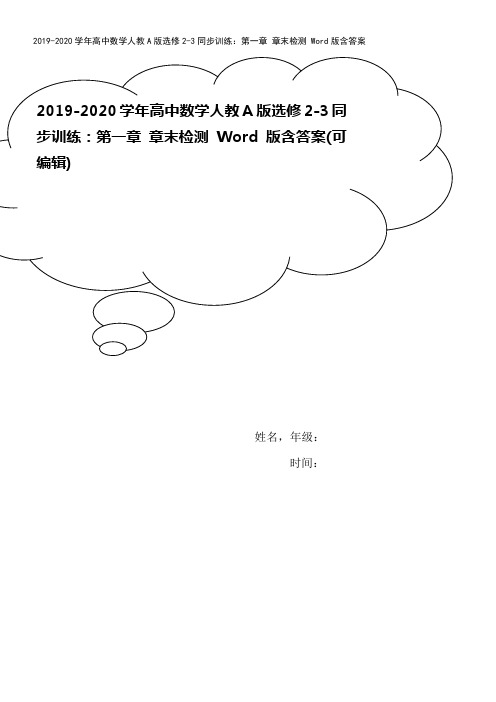 2019-2020 学年高中数学人教 A 版选修 2-3 同步训练：第一章 章末检测 Word 版含答案

2019-2020 学年高中数学人教 A 版选修 2-3 同步训练：第一章 章末检测 Word 版含答案(可编辑)

姓名，年级：

时间：